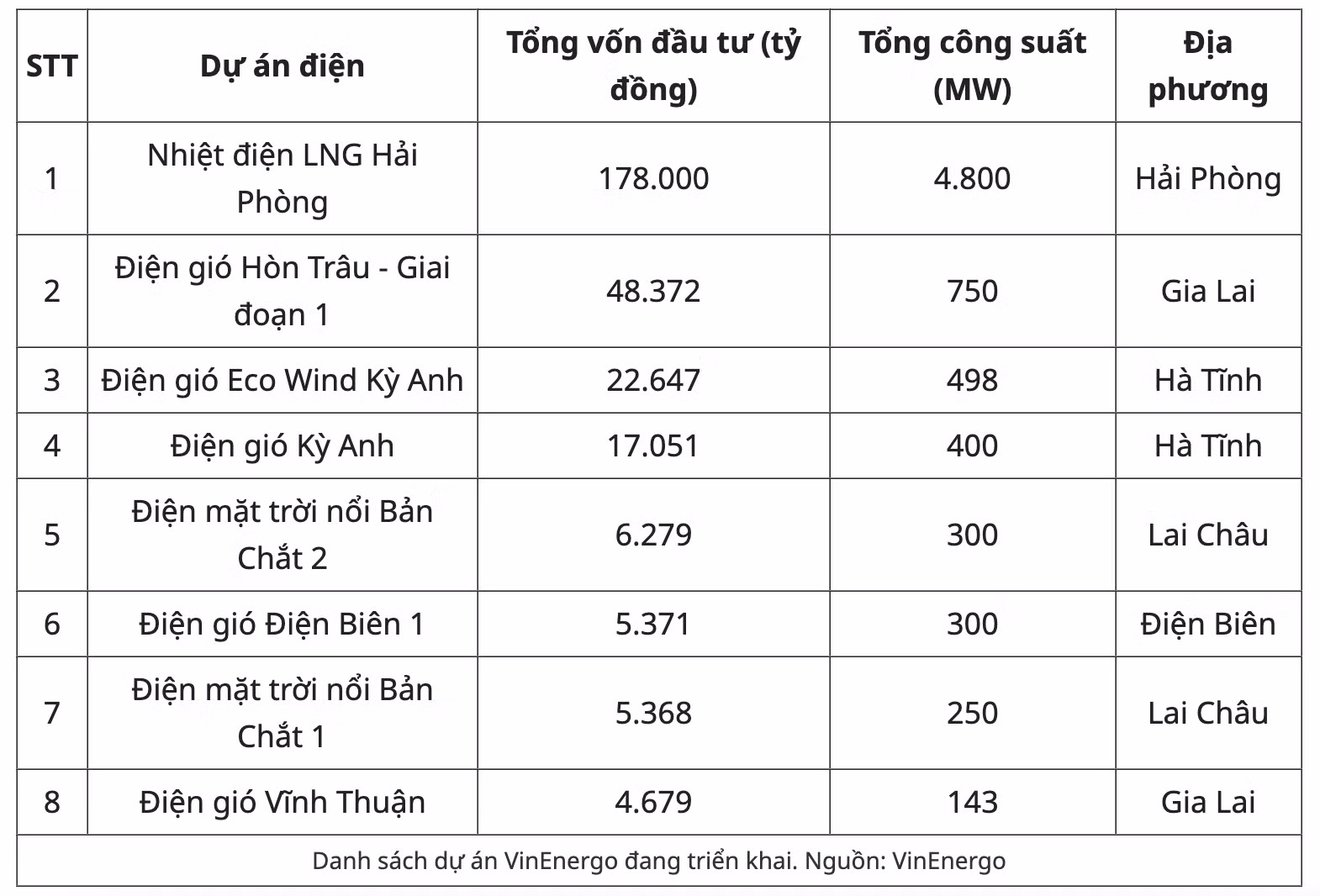 | STT | Dự án điện | Tổng vốn đầu tư (tỷ đồng) | Tổng công suất (MW) | Địa phương |
|---|---|---|---|---|
| 1 | Nhiệt điện LNG Hải Phòng | 178.000 | 4.800 | Hải Phòng |
| 2 | Điện gió Hòn Trâu - Giai đoạn 1 | 48.372 | 750 | Gia Lai |
| 3 | Điện gió Eco Wind Kỳ Anh | 22.647 | 498 | Hà Tĩnh |
| 4 | Điện gió Kỳ Anh | 17.051 | 400 | Hà Tĩnh |
| 5 | Điện mặt trời nổi Bản Chắt 2 | 6.279 | 300 | Lai Châu |
| 6 | Điện gió Điện Biên 1 | 5.371 | 300 | Điện Biên |
| 7 | Điện mặt trời nổi Bản Chắt 1 | 5.368 | 250 | Lai Châu |
| 8 | Điện gió Vĩnh Thuận | 4.679 | 143 | Gia Lai |

Danh sách dự án VinEnergo đang triển khai. Nguồn: VinEnergo